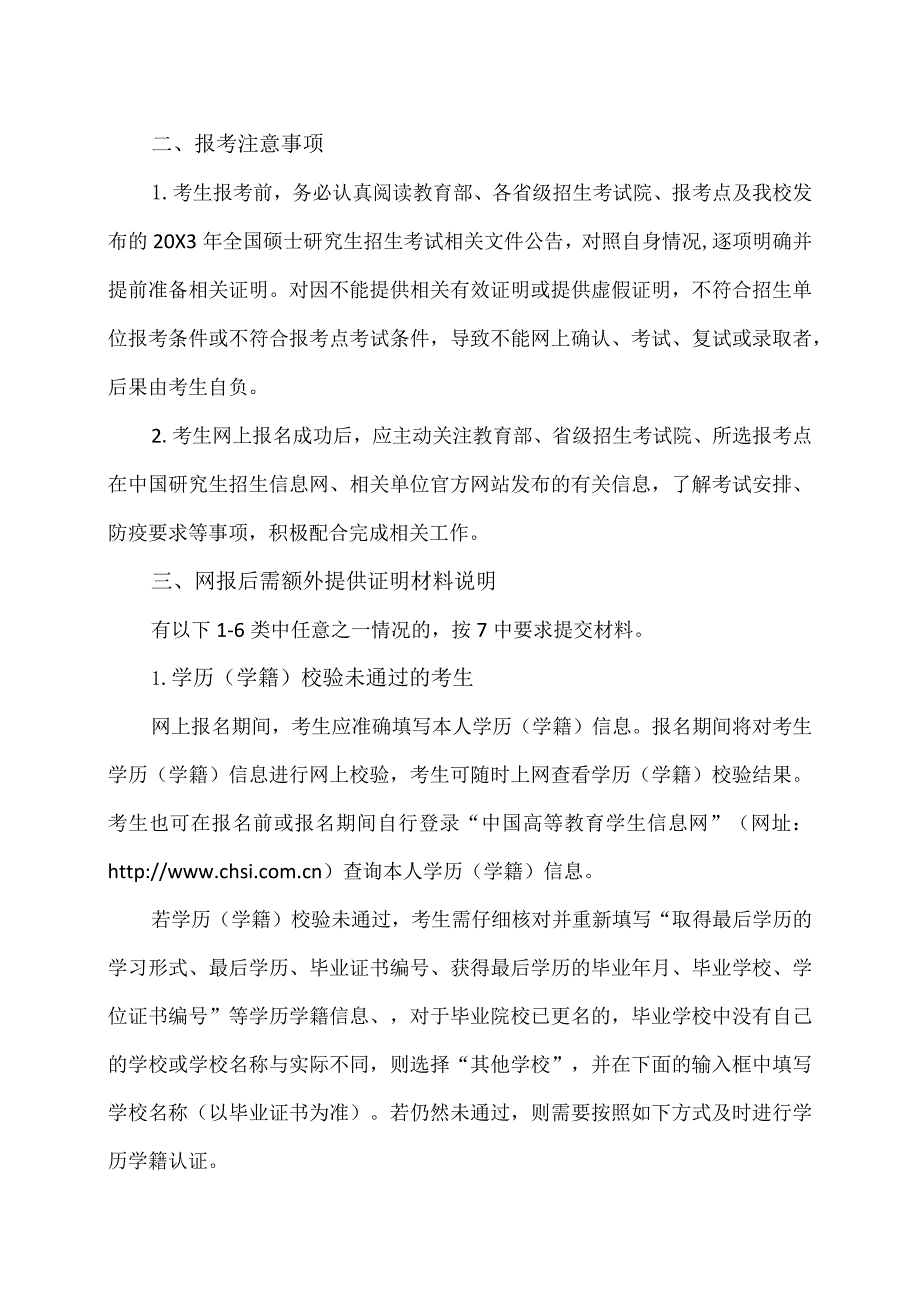 二、报考注意事项

1. 考生报考前，务必认真阅读教育部、各省级招生考试院、报考点及我校发布的 20X3 年全国硕士研究生招生考试相关文件公告，对照自身情况，逐项明确并提前准备相关证明。对因不能提供相关有效证明或提供虚假证明，不符合招生单位报考条件或不符合报考点考试条件，导致不能网上确认、考试、复试或录取者，后果由考生自负。

2. 考生网上报名成功后，应主动关注教育部、省级招生考试院、所选报考点在中国研究生招生信息网、相关单位官方网站发布的有关信息，了解考试安排、防疫要求等事项，积极配合完成相关工作。

三、网报后需额外提供证明材料说明

有以下 1-6 类中任意之一情况的，按 7 中要求提交材料。

1. 学历（学籍）校验未通过的考生

网上报名期间，考生应准确填写本人学历（学籍）信息。报名期间将对考生学历（学籍）信息进行网上校验，考生可随时上网查看学历（学籍）校验结果。考生也可在报名前或报名期间自行登录“中国高等教育学生信息网”（网址：http://www.chsi.com.cn）查询本人学历（学籍）信息。

若学历（学籍）校验未通过，考生需仔细核对并重新填写“取得最后学历的学习形式、最后学历、毕业证书编号、获得最后学历的毕业年月、毕业学校、学位证书编号”等学历学籍信息、，对于毕业院校已更名的，毕业学校中没有自己的学校或学校名称与实际不同，则选择“其他学校”，并在下面的输入框中填写学校名称（以毕业证书为准）。若仍然未通过，则需要按照如下方式及时进行学历学籍认证。